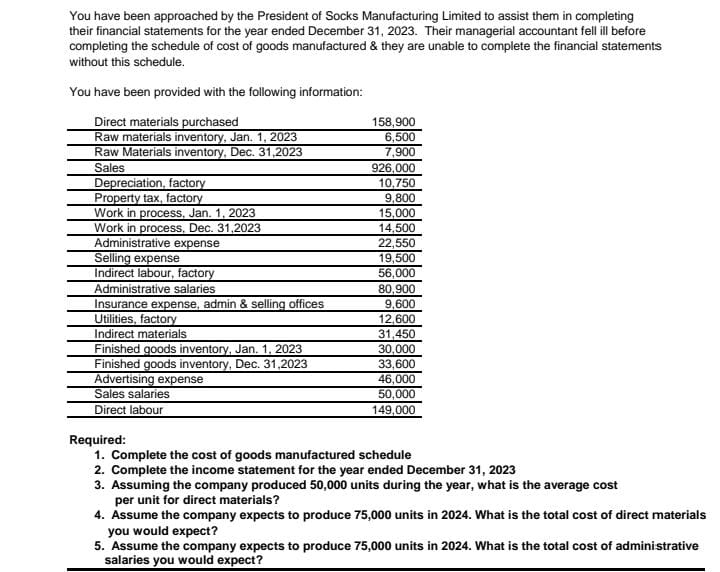 You have been approached by the President of Socks Manufacturing Limited to assist them in completing their financial statements for the year ended December 31, 2023. Their managerial accountant fell ill before completing the schedule of cost of goods manufactured & they are unable to complete the financial statements without this schedule.

You have been provided with the following information:

| | |
|---|---|
| Direct materials purchased | 158,900 |
| Raw materials inventory, Jan. 1, 2023 | 6,500 |
| Raw Materials inventory, Dec. 31,2023 | 7,900 |
| Sales | 926,000 |
| Depreciation, factory | 10,750 |
| Property tax, factory | 9,800 |
| Work in process, Jan. 1, 2023 | 15,000 |
| Work in process, Dec. 31,2023 | 14,500 |
| Administrative expense | 22,550 |
| Selling expense | 19,500 |
| Indirect labour, factory | 56,000 |
| Administrative salaries | 80,900 |
| Insurance expense, admin & selling offices | 9,600 |
| Utilities, factory | 12,600 |
| Indirect materials | 31,450 |
| Finished goods inventory, Jan. 1, 2023 | 30,000 |
| Finished goods inventory, Dec. 31,2023 | 33,600 |
| Advertising expense | 46,000 |
| Sales salaries | 50,000 |
| Direct labour | 149,000 |

Required:
1. Complete the cost of goods manufactured schedule
2. Complete the income statement for the year ended December 31, 2023
3. Assuming the company produced 50,000 units during the year, what is the average cost per unit for direct materials?
4. Assume the company expects to produce 75,000 units in 2024. What is the total cost of direct materials you would expect?
5. Assume the company expects to produce 75,000 units in 2024. What is the total cost of administrative salaries you would expect?